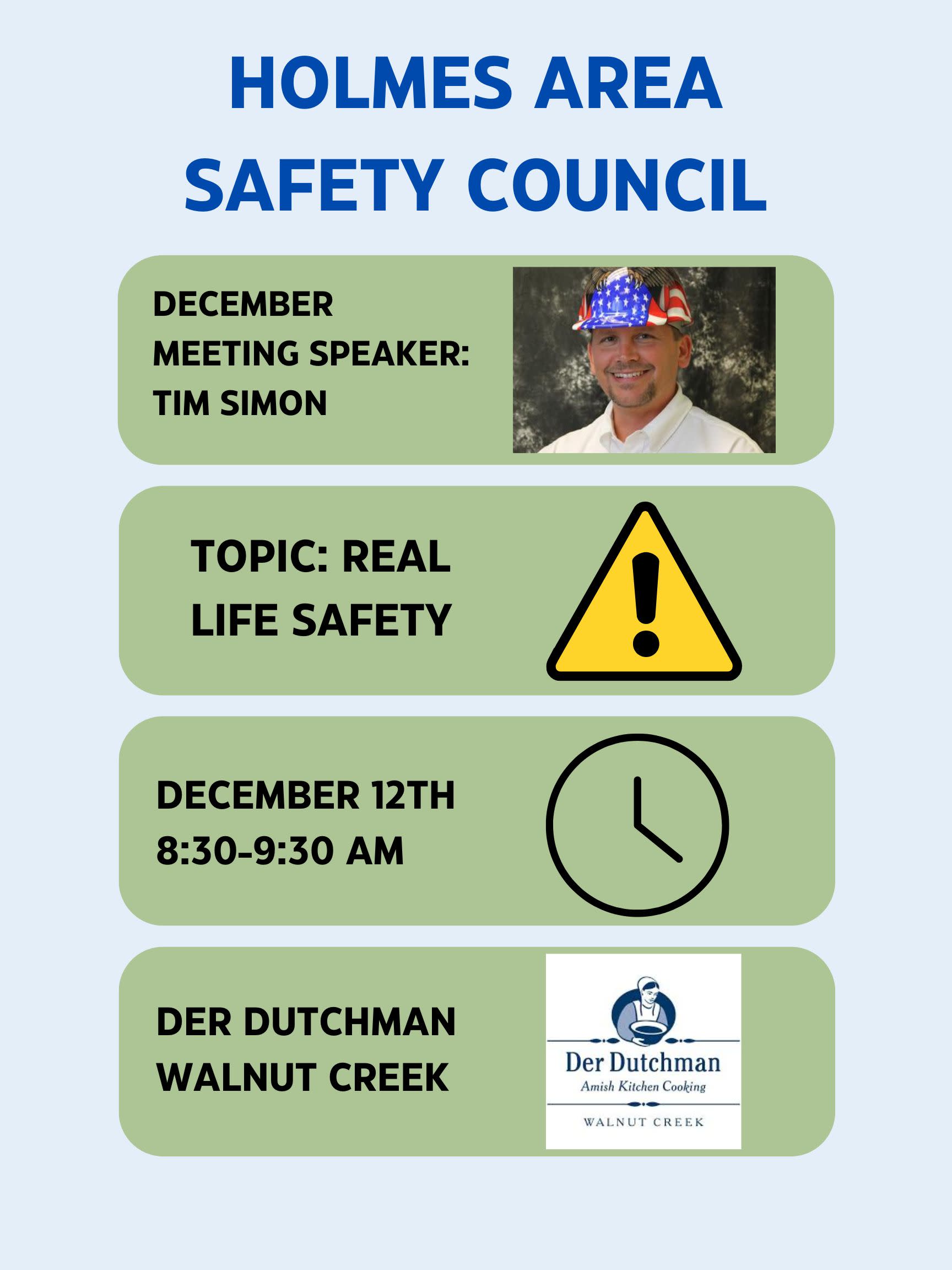 HOLMES AREA
SAFETY COUNCIL

DECEMBER
MEETING SPEAKER:
TIM SIMON

TOPIC: REAL
LIFE SAFETY

DECEMBER 12TH
8:30-9:30 AM

DER DUTCHMAN
WALNUT CREEK

Der Dutchman
Amish Kitchen Cooking
WALNUT CREEK